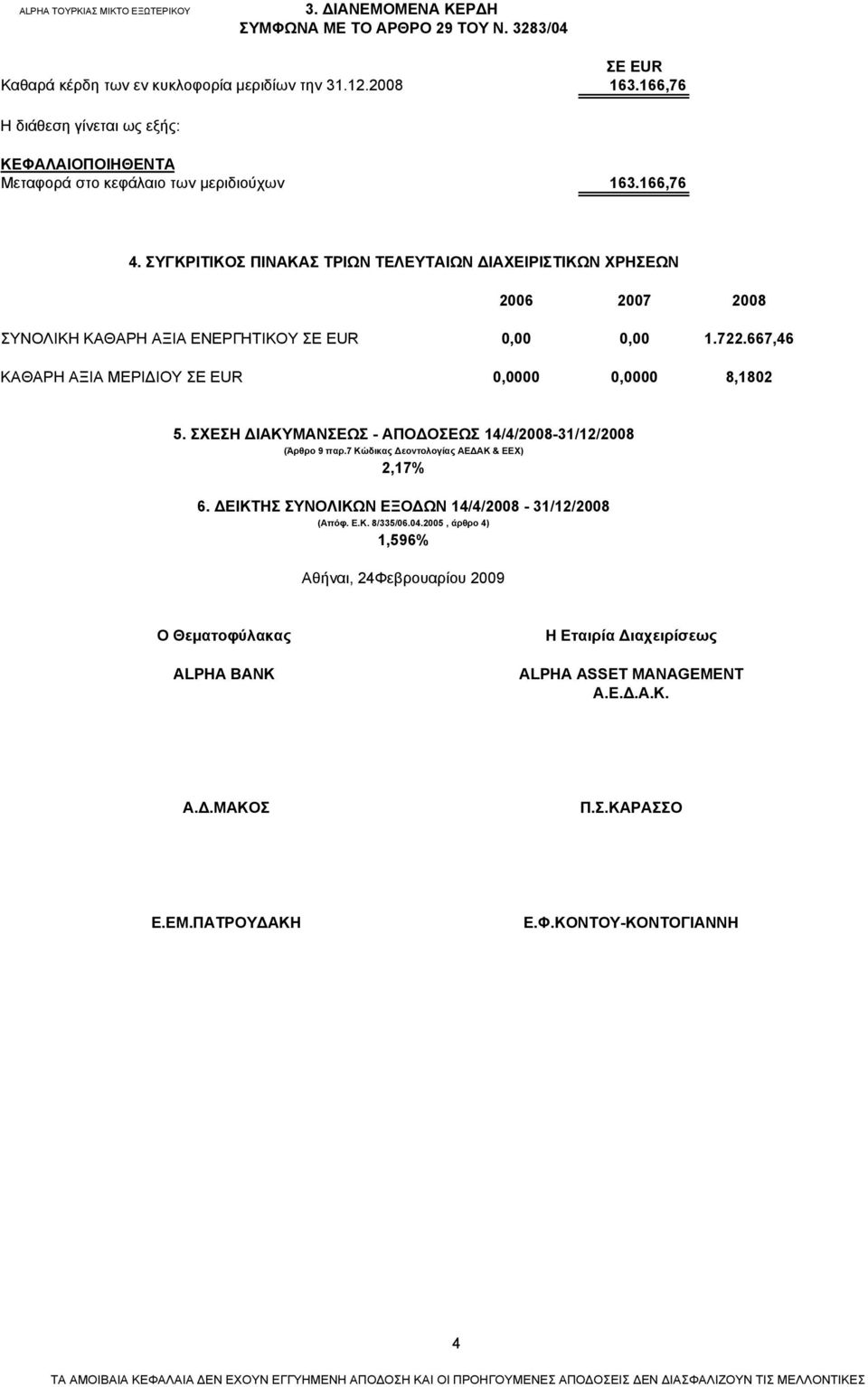 ALPHA ΤΟΥΡΚΙΑΣ ΜΙΚΤΟ ΕΞΩΤΕΡΙΚΟΥ

3. ΔΙΑΝΕΜΟΜΕΝΑ ΚΕΡΔΗ
ΣΥΜΦΩΝΑ ΜΕ ΤΟ ΑΡΘΡΟ 29 ΤΟΥ Ν. 3283/04

ΣΕ EUR

Καθαρά κέρδη των εν κυκλοφορία μεριδίων την 31.12.2008 163.166,76

Η διάθεση γίνεται ως εξής:

ΚΕΦΑΛΑΙΟΠΟΙΗΘΕΝΤΑ
Μεταφορά στο κεφάλαιο των μεριδιούχων 163.166,76

4. ΣΥΓΚΡΙΤΙΚΟΣ ΠΙΝΑΚΑΣ ΤΡΙΩΝ ΤΕΛΕΥΤΑΙΩΝ ΔΙΑΧΕΙΡΙΣΤΙΚΩΝ ΧΡΗΣΕΩΝ

| | 2006 | 2007 | 2008 |
|---|---|---|---|
| ΣΥΝΟΛΙΚΗ ΚΑΘΑΡΗ ΑΞΙΑ ΕΝΕΡΓΗΤΙΚΟΥ ΣΕ EUR | 0,00 | 0,00 | 1.722.667,46 |
| ΚΑΘΑΡΗ ΑΞΙΑ ΜΕΡΙΔΙΟΥ ΣΕ EUR | 0,0000 | 0,0000 | 8,1802 |

5. ΣΧΕΣΗ ΔΙΑΚΥΜΑΝΣΕΩΣ - ΑΠΟΔΟΣΕΩΣ 14/4/2008-31/12/2008
(Άρθρο 9 παρ.7 Κώδικας Δεοντολογίας ΑΕΔΑΚ & ΕΕΧ)
2,17%

6. ΔΕΙΚΤΗΣ ΣΥΝΟΛΙΚΩΝ ΕΞΟΔΩΝ 14/4/2008 - 31/12/2008
(Απόφ. Ε.Κ. 8/335/06.04.2005 , άρθρο 4)
1,596%

Αθήναι, 24Φεβρουαρίου 2009

Ο Θεματοφύλακας

ALPHA BANK

Α.Δ.ΜΑΚΟΣ

Ε.ΕΜ.ΠΑΤΡΟΥΔΑΚΗ

Η Εταιρία Διαχειρίσεως

ALPHA ASSET MANAGEMENT
Α.Ε.Δ.Α.Κ.

Π.Σ.ΚΑΡΑΣΣΟ

Ε.Φ.ΚΟΝΤΟΥ-ΚΟΝΤΟΓΙΑΝΝΗ

4

ΤΑ ΑΜΟΙΒΑΙΑ ΚΕΦΑΛΑΙΑ ΔΕΝ ΕΧΟΥΝ ΕΓΓΥΗΜΕΝΗ ΑΠΟΔΟΣΗ ΚΑΙ ΟΙ ΠΡΟΗΓΟΥΜΕΝΕΣ ΑΠΟΔΟΣΕΙΣ ΔΕΝ ΔΙΑΣΦΑΛΙΖΟΥΝ ΤΙΣ ΜΕΛΛΟΝΤΙΚΕΣ